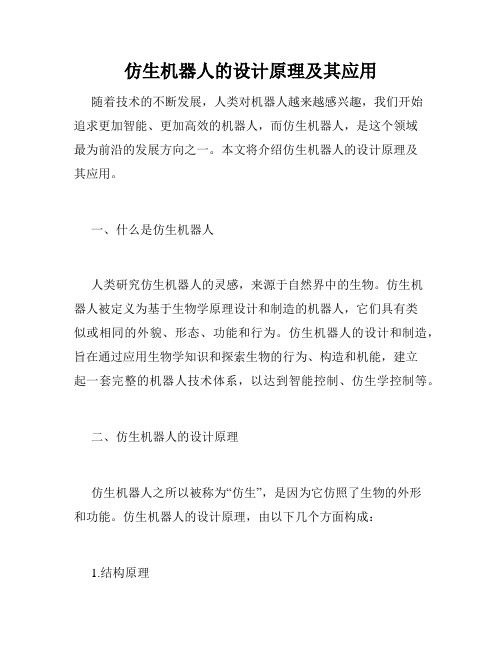 仿生机器人的设计原理及其应用

随着技术的不断发展，人类对机器人越来越感兴趣，我们开始追求更加智能、更加高效的机器人，而仿生机器人，是这个领域最为前沿的发展方向之一。本文将介绍仿生机器人的设计原理及其应用。

一、什么是仿生机器人

人类研究仿生机器人的灵感，来源于自然界中的生物。仿生机器人被定义为基于生物学原理设计和制造的机器人，它们具有类似或相同的外貌、形态、功能和行为。仿生机器人的设计和制造，旨在通过应用生物学知识和探索生物的行为、构造和机能，建立起一套完整的机器人技术体系，以达到智能控制、仿生学控制等。

二、仿生机器人的设计原理

仿生机器人之所以被称为“仿生”，是因为它仿照了生物的外形和功能。仿生机器人的设计原理，由以下几个方面构成：

1.结构原理